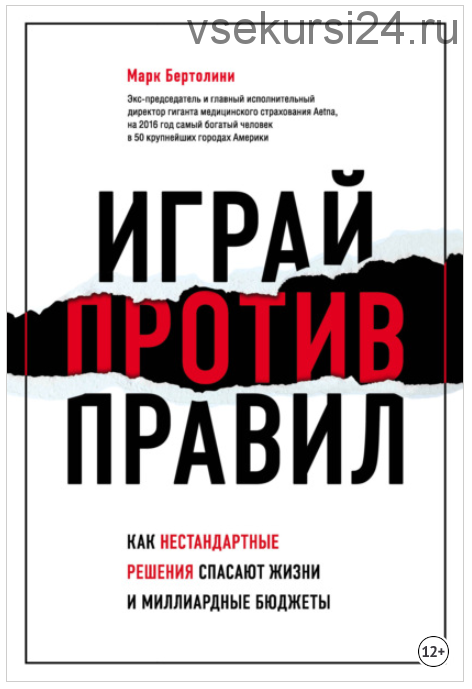 vsekursi24.ru

Марк Бертолини

Экс-председатель и главный исполнительный директор гиганта медицинского страхования Aetna, на 2016 год самый богатый человек в 50 крупнейших городах Америки

ИГРАЙ
ПРОТИВ
ПРАВИЛ

КАК НЕСТАНДАРТНЫЕ РЕШЕНИЯ СПАСАЮТ ЖИЗНИ И МИЛЛИАРДНЫЕ БЮДЖЕТЫ

12+